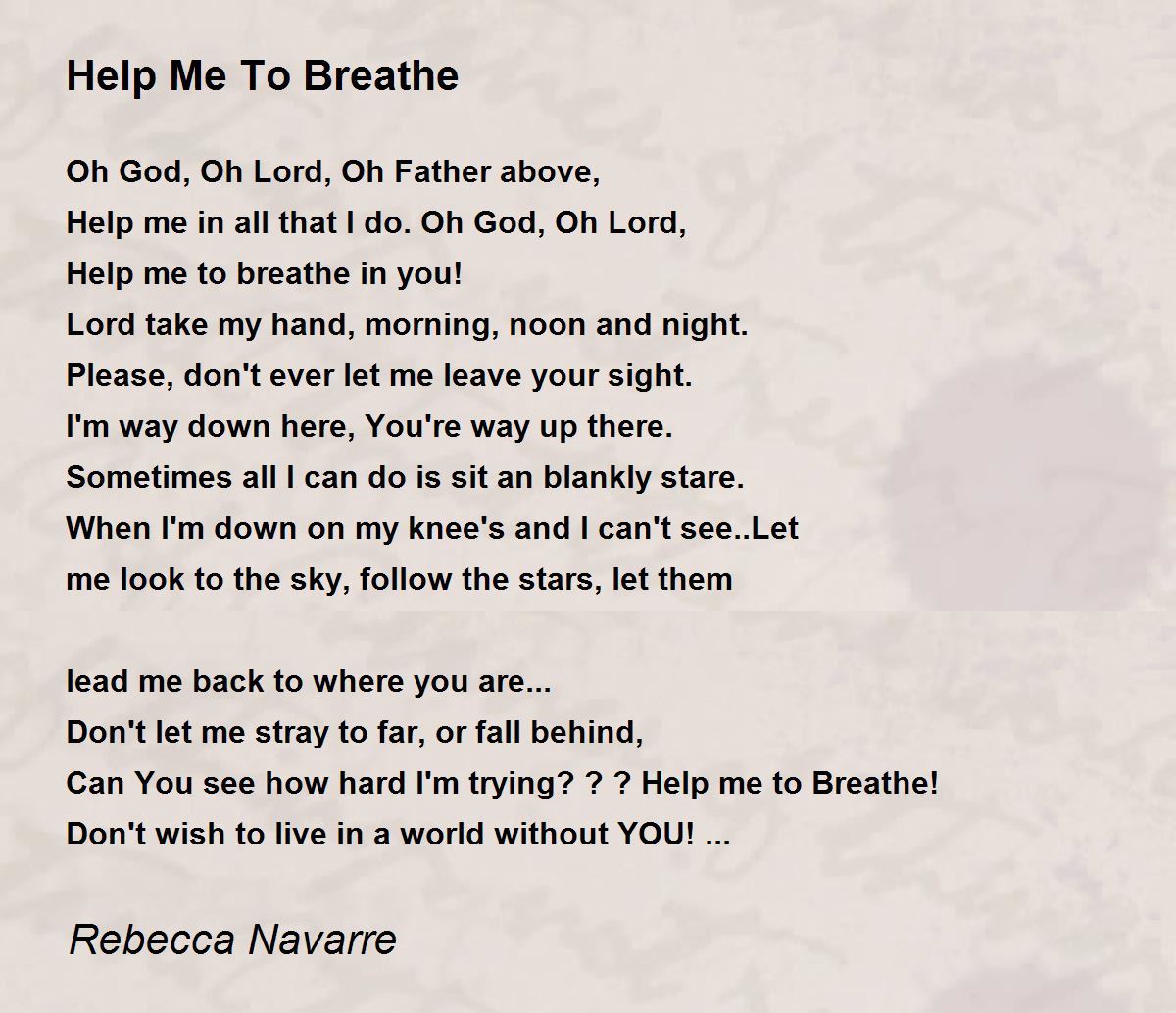 Help Me To Breathe

Oh God, Oh Lord, Oh Father above,
Help me in all that I do. Oh God, Oh Lord,
Help me to breathe in you!
Lord take my hand, morning, noon and night.
Please, don't ever let me leave your sight.
I'm way down here, You're way up there.
Sometimes all I can do is sit an blankly stare.
When I'm down on my knee's and I can't see..Let
me look to the sky, follow the stars, let them

lead me back to where you are...
Don't let me stray to far, or fall behind,
Can You see how hard I'm trying? ? ? Help me to Breathe!
Don't wish to live in a world without YOU! ...

Rebecca Navarre